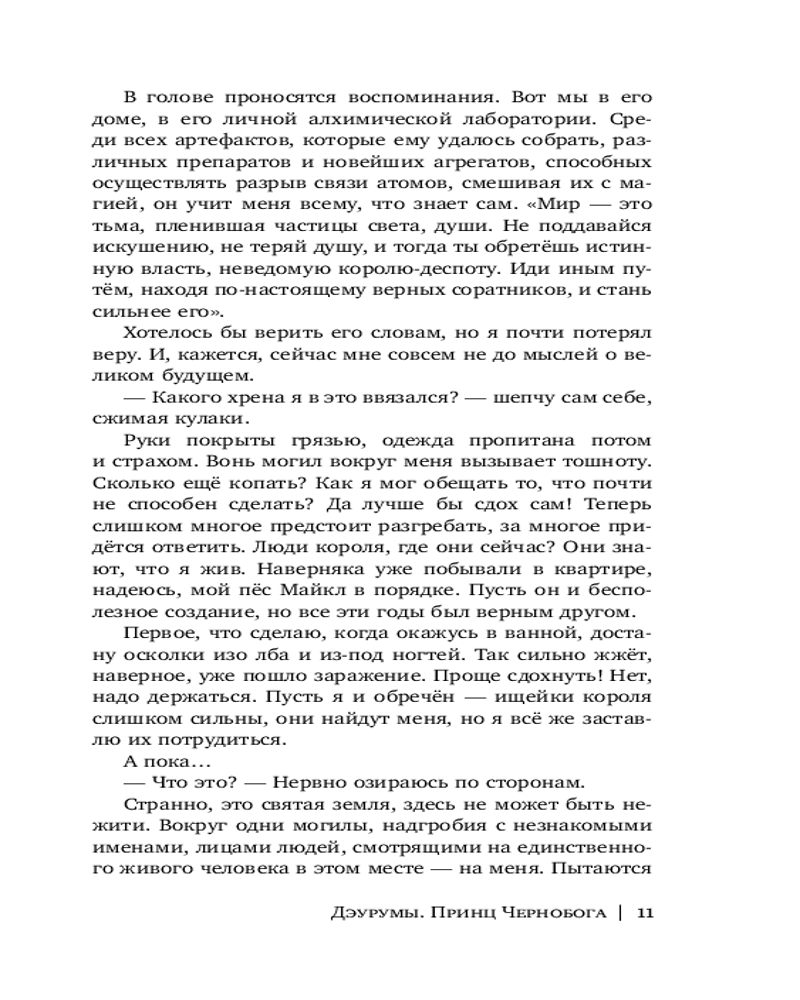 В голове проносятся воспоминания. Вот мы в его доме, в его личной алхимической лаборатории. Среди всех артефактов, которые ему удалось собрать, различных препаратов и новейших агрегатов, способных осуществлять разрыв связи атомов, смешивая их с магией, он учит меня всему, что знает сам. «Мир — это тьма, пленившая частицы света, души. Не поддавайся искушению, не теряй душу, и тогда ты обретёшь истинную власть, неведомую королю-деспоту. Иди иным путём, находя по-настоящему верных соратников, и стань сильнее его».

Хотелось бы верить его словам, но я почти потерял веру. И, кажется, сейчас мне совсем не до мыслей о великом будущем.

— Какого хрена я в это ввязался? — шепчу сам себе, сжимая кулаки.

Руки покрыты грязью, одежда пропитана потом и страхом. Вонь могил вокруг меня вызывает тошноту. Сколько ещё копать? Как я мог обещать то, что почти не способен сделать? Да лучше бы сдох сам! Теперь слишком многое предстоит разгребать, за многое придётся ответить. Люди короля, где они сейчас? Они знают, что я жив. Наверняка уже побывали в квартире, надеюсь, мой пёс Майкл в порядке. Пусть он и бесполезное создание, но все эти годы был верным другом.

Первое, что сделаю, когда окажусь в ванной, достану осколки изо лба и из-под ногтей. Так сильно жжёт, наверное, уже пошло заражение. Проще сдохнуть! Нет, надо держаться. Пусть я и обречён — ищейки короля слишком сильны, они найдут меня, но я всё же заставлю их потрудиться.

А пока…

— Что это? — Нервно озираюсь по сторонам.

Странно, это святая земля, здесь не может быть нежити. Вокруг одни могилы, надгробия с незнакомыми именами, лицами людей, смотрящими на единственного живого человека в этом месте — на меня. Пытаются

Дэурумы. Принц Чернобога | 11